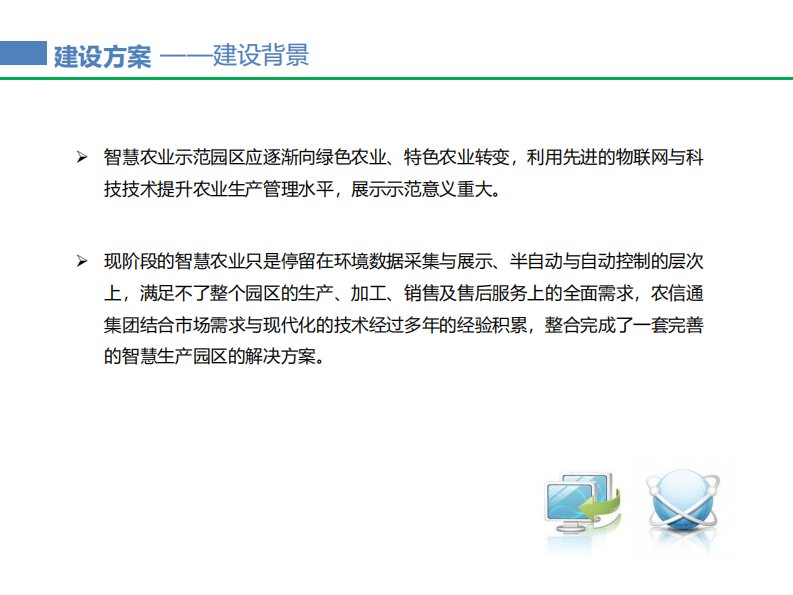 建设方案 ——建设背景

➢ 智慧农业示范园区应逐渐向绿色农业、特色农业转变，利用先进的物联网与科技技术提升农业生产管理水平，展示示范意义重大。

➢ 现阶段的智慧农业只是停留在环境数据采集与展示、半自动与自动控制的层次上，满足不了整个园区的生产、加工、销售及售后服务上的全面需求，农信通集团结合市场需求与现代化的技术经过多年的经验积累，整合完成了一套完善的智慧生产园区的解决方案。